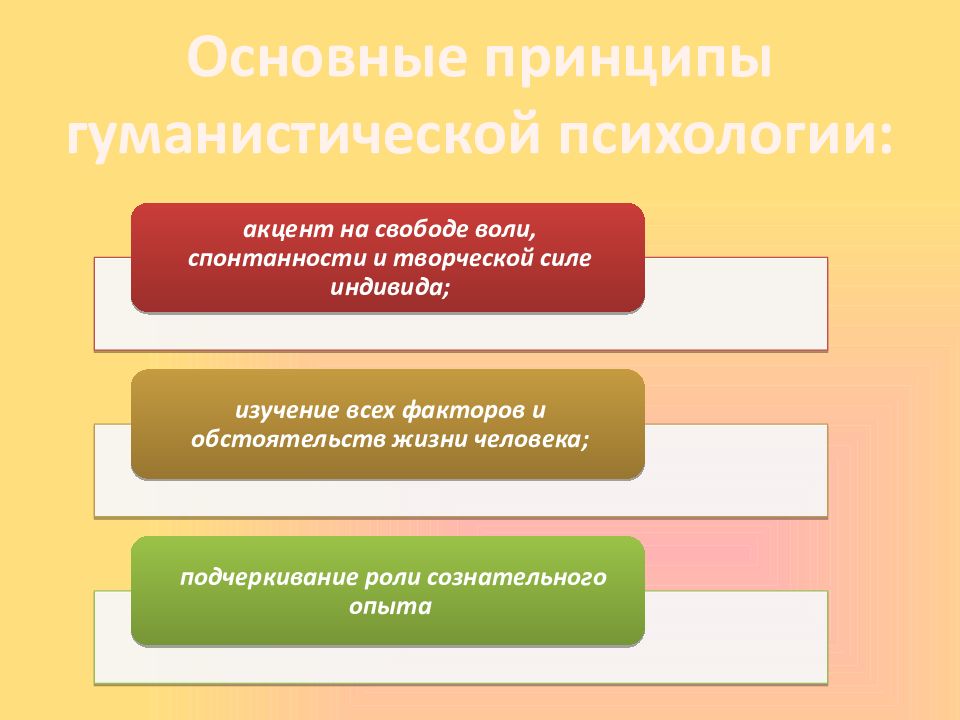 Основные принципы гуманистической психологии:

акцент на свободе воли, спонтанности и творческой силе индивида;

изучение всех факторов и обстоятельств жизни человека;

подчеркивание роли сознательного опыта